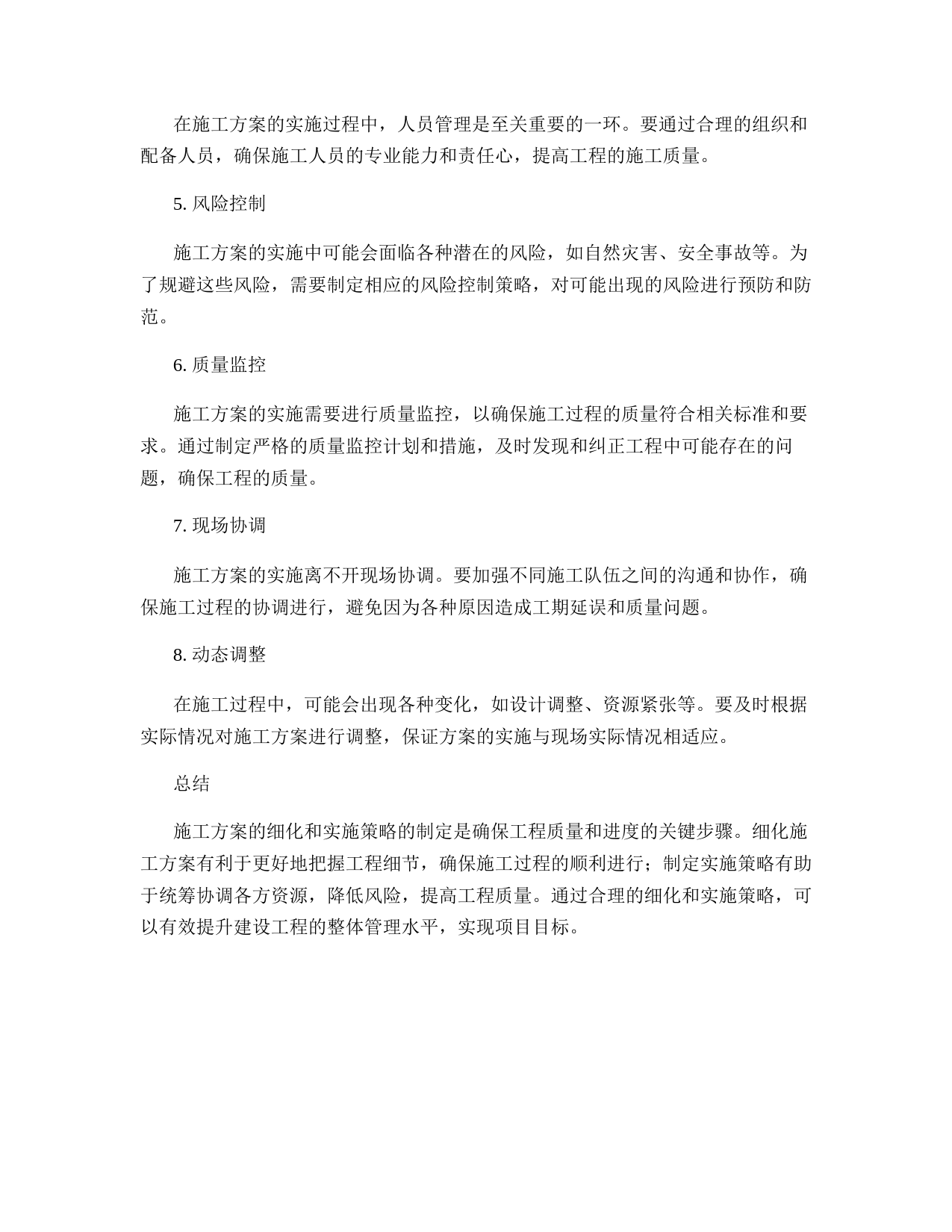 在施工方案的实施过程中，人员管理是至关重要的一环。要通过合理的组织和配备人员，确保施工人员的专业能力和责任心，提高工程的施工质量。

5. 风险控制

施工方案的实施中可能会面临各种潜在的风险，如自然灾害、安全事故等。为了规避这些风险，需要制定相应的风险控制策略，对可能出现的风险进行预防和防范。

6. 质量监控

施工方案的实施需要进行质量监控，以确保施工过程的质量符合相关标准和要求。通过制定严格的质量监控计划和措施，及时发现和纠正工程中可能存在的问题，确保工程的质量。

7. 现场协调

施工方案的实施离不开现场协调。要加强不同施工队伍之间的沟通和协作，确保施工过程的协调进行，避免因为各种原因造成工期延误和质量问题。

8. 动态调整

在施工过程中，可能会出现各种变化，如设计调整、资源紧张等。要及时根据实际情况对施工方案进行调整，保证方案的实施与现场实际情况相适应。

总结

施工方案的细化和实施策略的制定是确保工程质量和进度的关键步骤。细化施工方案有利于更好地把握工程细节，确保施工过程的顺利进行；制定实施策略有助于统筹协调各方资源，降低风险，提高工程质量。通过合理的细化和实施策略，可以有效提升建设工程的整体管理水平，实现项目目标。